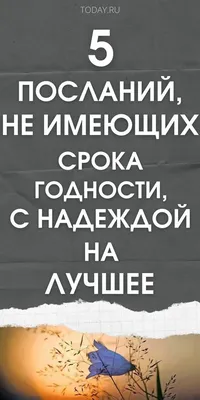 TODAY.RU

5

ПОСЛАНИЙ, НЕ ИМЕЮЩИХ СРОКА ГОДНОСТИ, С НАДЕЖДОЙ НА ЛУЧШЕЕ